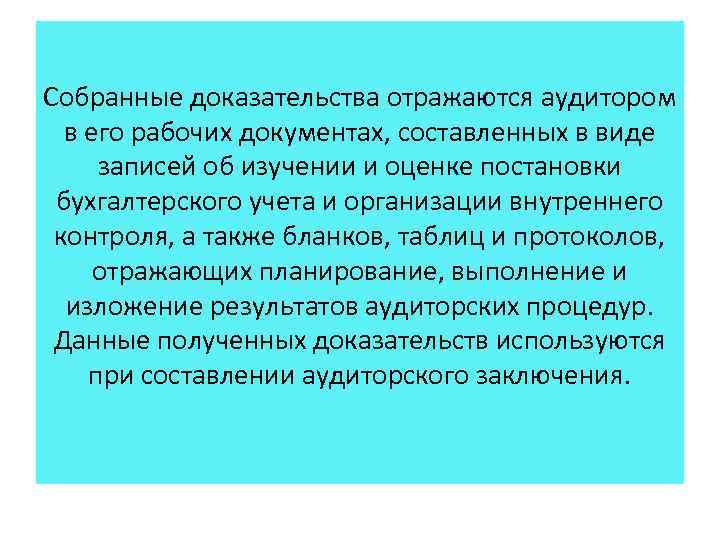 Собранные доказательства отражаются аудитором в его рабочих документах, составленных в виде записей об изучении и оценке постановки бухгалтерского учета и организации внутреннего контроля, а также бланков, таблиц и протоколов, отражающих планирование, выполнение и изложение результатов аудиторских процедур. Данные полученных доказательств используются при составлении аудиторского заключения.